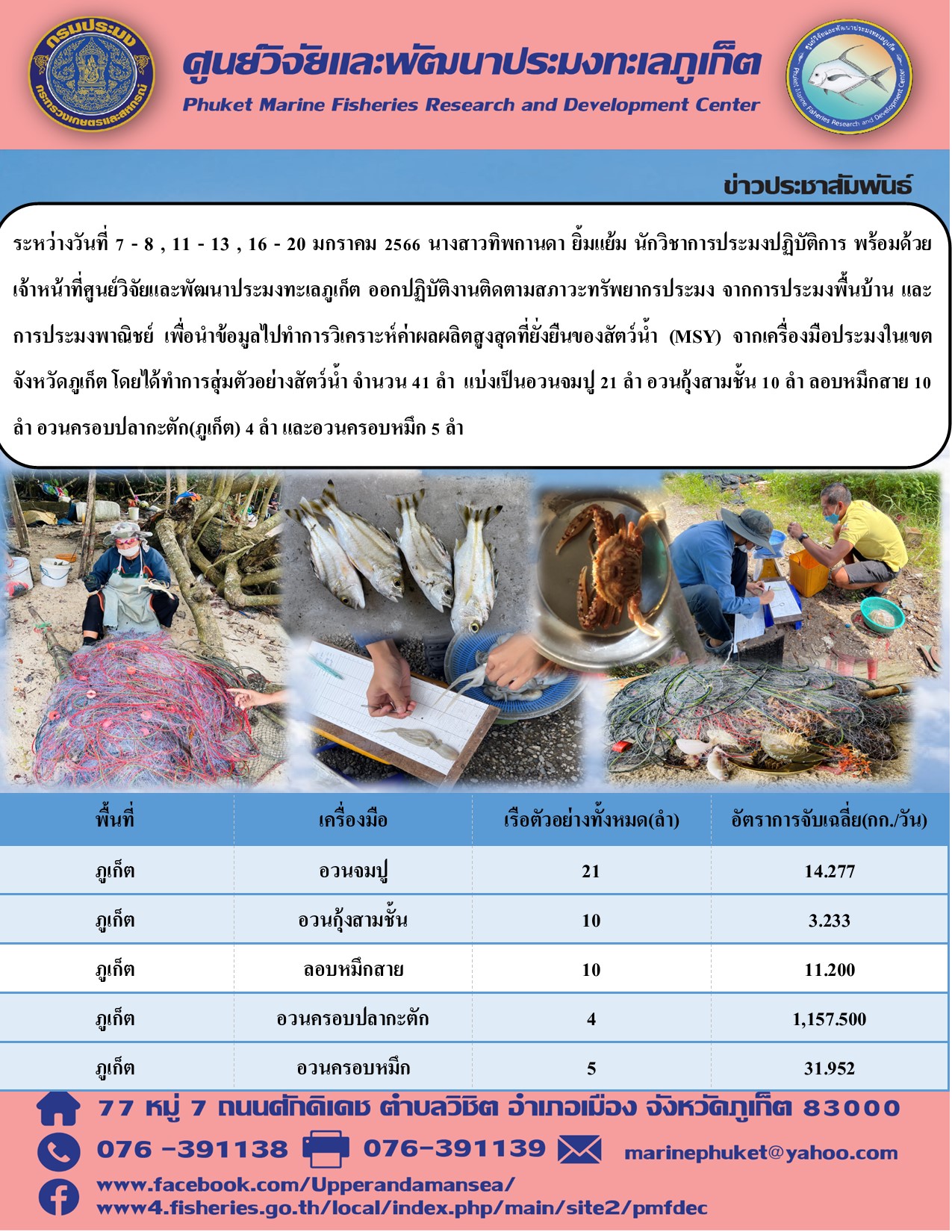 กรมประมง
กระทรวงเกษตรและสหกรณ์

ศูนย์วิจัยและพัฒนาประมงทะเลภูเก็ต
Phuket Marine Fisheries Research and Development Center

ศูนย์วิจัยและพัฒนาประมงทะเลภูเก็ต
Phuket Marine Fisheries Research and Development Center

ข่าวประชาสัมพันธ์

ระหว่างวันที่ 7 - 8 , 11 - 13 , 16 - 20 มกราคม 2566 นางสาวทิพกานดา ยิ้มแย้ม นักวิชาการประมงปฏิบัติการ พร้อมด้วยเจ้าหน้าที่ศูนย์วิจัยและพัฒนาประมงทะเลภูเก็ต ออกปฏิบัติงานติดตามสภาวะทรัพยากรประมง จากการประมงพื้นบ้าน และการประมงพาณิชย์ เพื่อนำข้อมูลไปทำการวิเคราะห์ค่าผลผลิตสูงสุดที่ยั่งยืนของสัตว์น้ำ (MSY) จากเครื่องมือประมงในเขตจังหวัดภูเก็ต โดยได้ทำการสุ่มตัวอย่างสัตว์น้ำ จำนวน 41 ลำ แบ่งเป็นอวนจมปู 21 ลำ อวนกุ้งสามชั้น 10 ลำ ลอบหมึกสาย 10 ลำ อวนครอบปลากะตัก(ภูเก็ต) 4 ลำ และอวนครอบหมึก 5 ลำ

| พื้นที่ | เครื่องมือ | เรือตัวอย่างทั้งหมด(ลำ) | อัตราการจับเฉลี่ย(กก./วัน) |
|---|---|---|---|
| ภูเก็ต | อวนจมปู | 21 | 14.277 |
| ภูเก็ต | อวนกุ้งสามชั้น | 10 | 3.233 |
| ภูเก็ต | ลอบหมึกสาย | 10 | 11.200 |
| ภูเก็ต | อวนครอบปลากะตัก | 4 | 1,157.500 |
| ภูเก็ต | อวนครอบหมึก | 5 | 31.952 |

77 หมู่ 7 ถนนศักดิเดช ตำบลวิชิต อำเภอเมือง จังหวัดภูเก็ต 83000
076 -391138 076-391139 marinephuket@yahoo.com
www.facebook.com/Upperandamansea/
www4.fisheries.go.th/local/index.php/main/site2/pmfdec